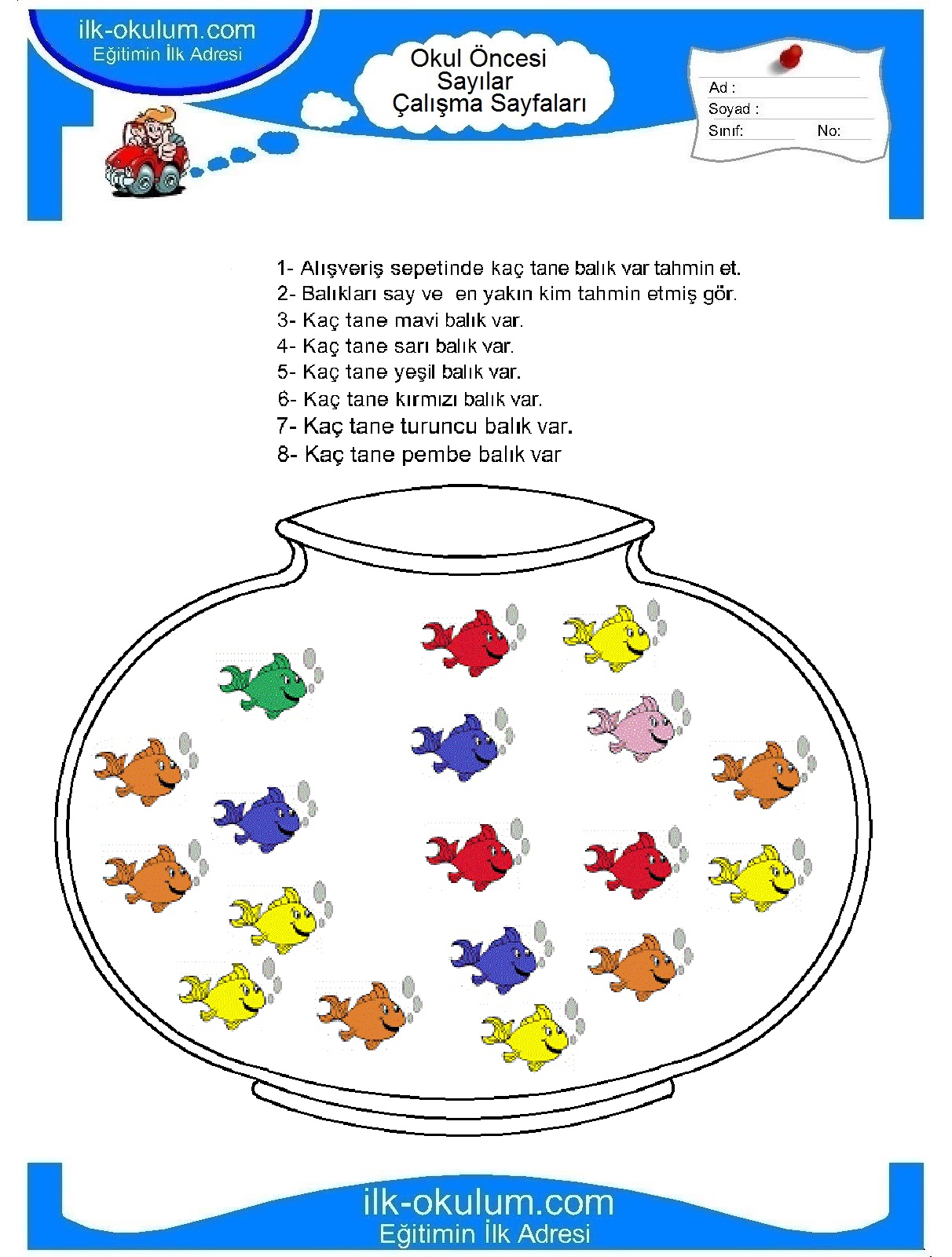 ilk-okulum.com
Eğitimin İlk Adresi

Okul Öncesi
Sayılar
Çalışma Sayfaları

Ad :
Soyad :
Sınıf: No:

1- Alışveriş sepetinde kaç tane balık var tahmin et.
2- Balıkları say ve en yakın kim tahmin etmiş gör.
3- Kaç tane mavi balık var.
4- Kaç tane sarı balık var.
5- Kaç tane yeşil balık var.
6- Kaç tane kırmızı balık var.
7- Kaç tane turuncu balık var.
8- Kaç tane pembe balık var

ilk-okulum.com
Eğitimin İlk Adresi